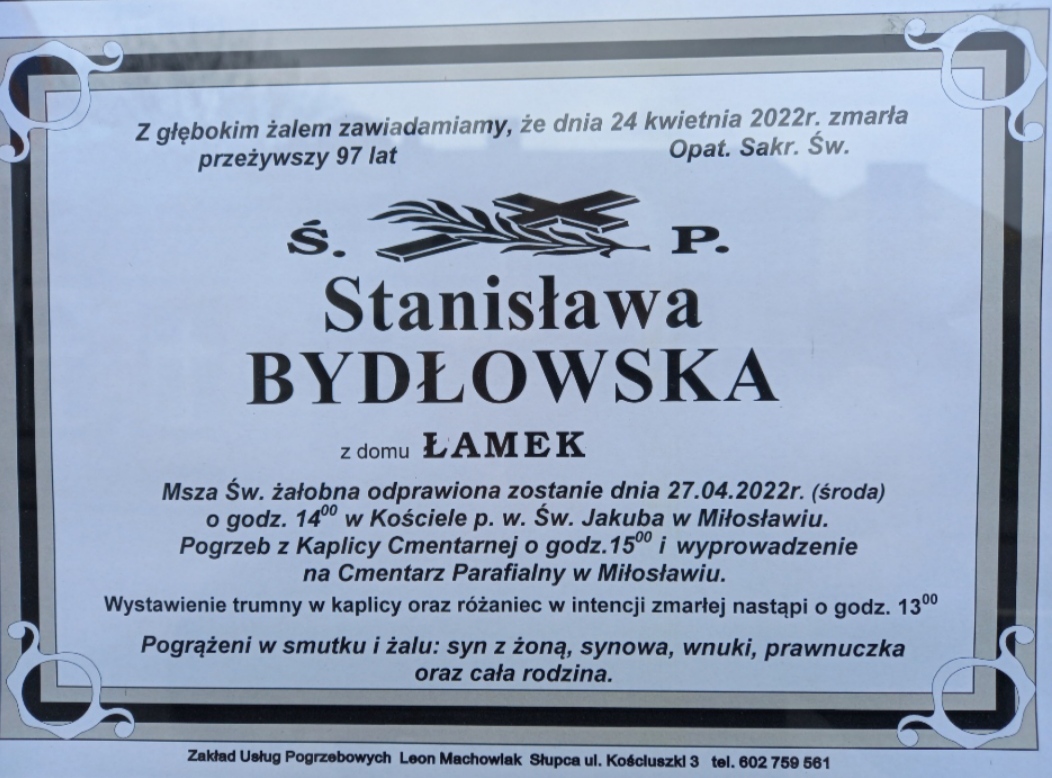 Z głębokim żalem zawiadamiamy, że dnia 24 kwietnia 2022r. zmarła
przeżywszy 97 lat Opat. Sakr. Św.

Ś. P.

Stanisława
BYDŁOWSKA

z domu ŁAMEK

Msza Św. żałobna odprawiona zostanie dnia 27.04.2022r. (środa) o godz. $14^{00}$ w Kościele p. w. Św. Jakuba w Miłosławiu. Pogrzeb z Kaplicy Cmentarnej o godz.$15^{00}$ i wyprowadzenie na Cmentarz Parafialny w Miłosławiu.

Wystawienie trumny w kaplicy oraz różaniec w intencji zmarłej nastąpi o godz. $13^{00}$

Pogrążeni w smutku i żalu: syn z żoną, synowa, wnuki, prawnuczka oraz cała rodzina.

Zakład Usług Pogrzebowych Leon Machowiak Słupca ul. Kościuszki 3 tel. 602 759 561